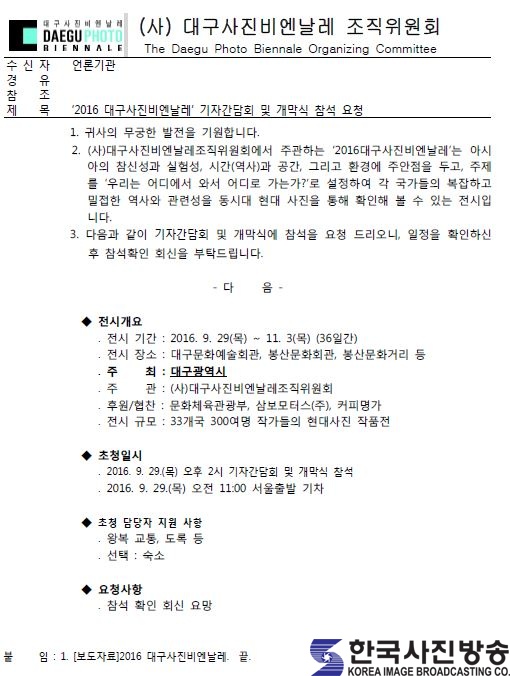 대구사진비엔날레
DAEGU PHOTO
BIENNALE

(사) 대구사진비엔날레 조직위원회
The Daegu Photo Biennale Organizing Committee

수 신 자　언론기관
경　　유
참　　조
제　　목　'2016 대구사진비엔날레' 기자간담회 및 개막식 참석 요청

1. 귀사의 무궁한 발전을 기원합니다.
2. (사)대구사진비엔날레조직위원회에서 주관하는 '2016대구사진비엔날레'는 아시아의 참신성과 실험성, 시간(역사)과 공간, 그리고 환경에 주안점을 두고, 주제를 '우리는 어디에서 와서 어디로 가는가?'로 설정하여 각 국가들의 복잡하고 밀접한 역사와 관련성을 동시대 현대 사진을 통해 확인해 볼 수 있는 전시입니다.
3. 다음과 같이 기자간담회 및 개막식에 참석을 요청 드리오니, 일정을 확인하신 후 참석확인 회신을 부탁드립니다.

- 다　　음 -

◆ 전시개요
. 전시 기간 : 2016. 9. 29(목) ~ 11. 3(목) (36일간)
. 전시 장소 : 대구문화예술회관, 봉산문화회관, 봉산문화거리 등
. 주　　최 : 대구광역시
. 주　　관 : (사)대구사진비엔날레조직위원회
. 후원/협찬 : 문화체육관광부, 삼보모터스(주), 커피명가
. 전시 규모 : 33개국 300여명 작가들의 현대사진 작품전

◆ 초청일시
. 2016. 9. 29.(목) 오후 2시 기자간담회 및 개막식 참석
. 2016. 9. 29.(목) 오전 11:00 서울출발 기차

◆ 초청 담당자 지원 사항
. 왕복 교통, 도록 등
. 선택 : 숙소

◆ 요청사항
. 참석 확인 회신 요망

붙　　임 : 1. [보도자료]2016 대구사진비엔날레.　끝.

한국사진방송
KOREA IMAGE BROADCASTING CO.